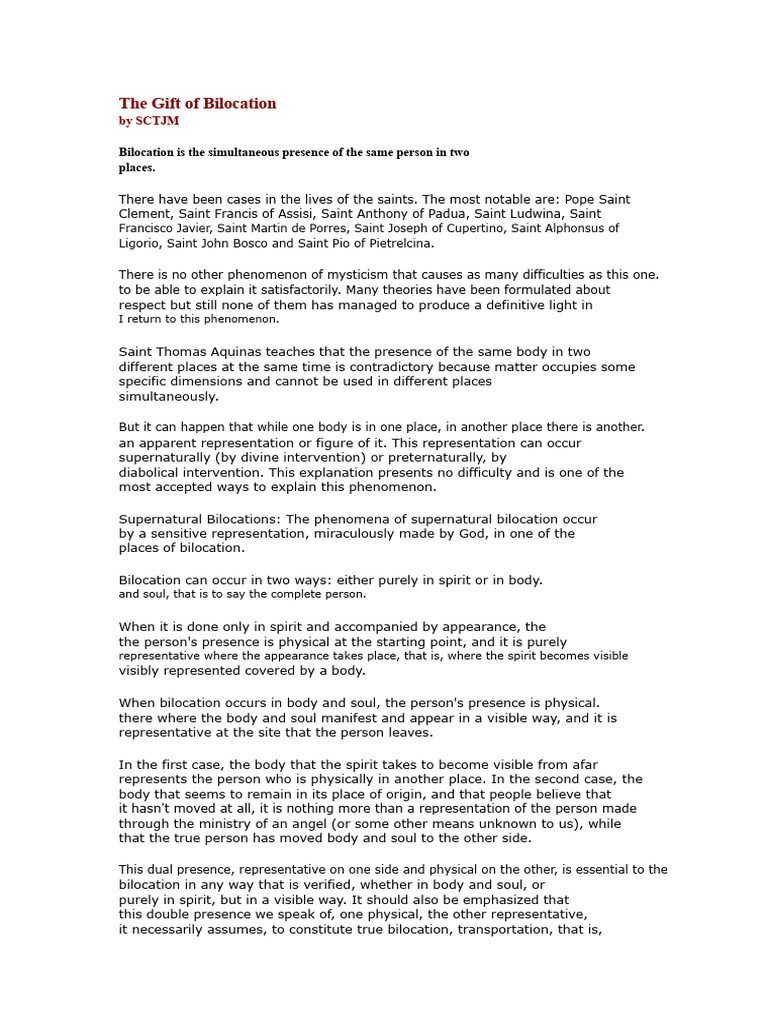 The Gift of Bilocation
by SCTJM

Bilocation is the simultaneous presence of the same person in two places.

There have been cases in the lives of the saints. The most notable are: Pope Saint Clement, Saint Francis of Assisi, Saint Anthony of Padua, Saint Ludwina, Saint Francisco Javier, Saint Martin de Porres, Saint Joseph of Cupertino, Saint Alphonsus of Ligorio, Saint John Bosco and Saint Pio of Pietrelcina.

There is no other phenomenon of mysticism that causes as many difficulties as this one. to be able to explain it satisfactorily. Many theories have been formulated about respect but still none of them has managed to produce a definitive light in I return to this phenomenon.

Saint Thomas Aquinas teaches that the presence of the same body in two different places at the same time is contradictory because matter occupies some specific dimensions and cannot be used in different places simultaneously.

But it can happen that while one body is in one place, in another place there is another. an apparent representation or figure of it. This representation can occur supernaturally (by divine intervention) or preternaturally, by diabolical intervention. This explanation presents no difficulty and is one of the most accepted ways to explain this phenomenon.

Supernatural Bilocations: The phenomena of supernatural bilocation occur by a sensitive representation, miraculously made by God, in one of the places of bilocation.

Bilocation can occur in two ways: either purely in spirit or in body. and soul, that is to say the complete person.

When it is done only in spirit and accompanied by appearance, the the person's presence is physical at the starting point, and it is purely representative where the appearance takes place, that is, where the spirit becomes visible visibly represented covered by a body.

When bilocation occurs in body and soul, the person's presence is physical. there where the body and soul manifest and appear in a visible way, and it is representative at the site that the person leaves.

In the first case, the body that the spirit takes to become visible from afar represents the person who is physically in another place. In the second case, the body that seems to remain in its place of origin, and that people believe that it hasn't moved at all, it is nothing more than a representation of the person made through the ministry of an angel (or some other means unknown to us), while that the true person has moved body and soul to the other side.

This dual presence, representative on one side and physical on the other, is essential to the bilocation in any way that is verified, whether in body and soul, or purely in spirit, but in a visible way. It should also be emphasized that this double presence we speak of, one physical, the other representative, it necessarily assumes, to constitute true bilocation, transportation, that is,